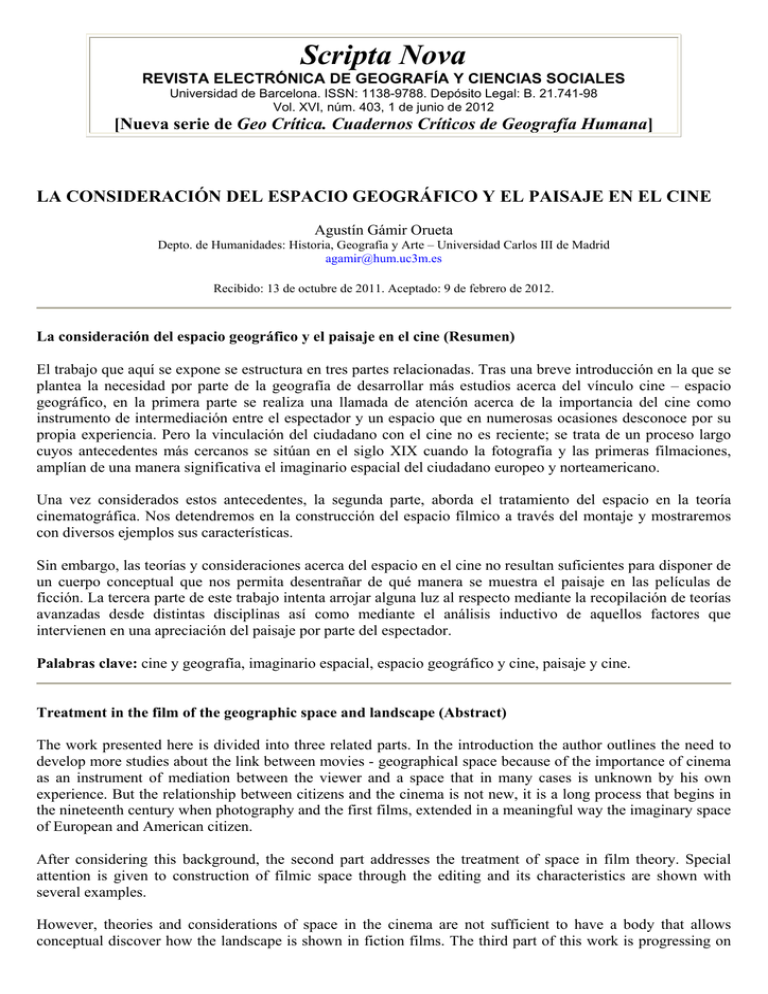 Scripta Nova
REVISTA ELECTRÓNICA DE GEOGRAFÍA Y CIENCIAS SOCIALES
Universidad de Barcelona. ISSN: 1138-9788. Depósito Legal: B. 21.741-98
Vol. XVI, núm. 403, 1 de junio de 2012
[Nueva serie de Geo Crítica. Cuadernos Críticos de Geografía Humana]

LA CONSIDERACIÓN DEL ESPACIO GEOGRÁFICO Y EL PAISAJE EN EL CINE

Agustín Gámir Orueta
Depto. de Humanidades: Historia, Geografía y Arte – Universidad Carlos III de Madrid
agamir@hum.uc3m.es

Recibido: 13 de octubre de 2011. Aceptado: 9 de febrero de 2012.

La consideración del espacio geográfico y el paisaje en el cine (Resumen)

El trabajo que aquí se expone se estructura en tres partes relacionadas. Tras una breve introducción en la que se plantea la necesidad por parte de la geografía de desarrollar más estudios acerca del vínculo cine – espacio geográfico, en la primera parte se realiza una llamada de atención acerca de la importancia del cine como instrumento de intermediación entre el espectador y un espacio que en numerosas ocasiones desconoce por su propia experiencia. Pero la vinculación del ciudadano con el cine no es reciente; se trata de un proceso largo cuyos antecedentes más cercanos se sitúan en el siglo XIX cuando la fotografía y las primeras filmaciones, amplían de una manera significativa el imaginario espacial del ciudadano europeo y norteamericano.

Una vez considerados estos antecedentes, la segunda parte, aborda el tratamiento del espacio en la teoría cinematográfica. Nos detendremos en la construcción del espacio fílmico a través del montaje y mostraremos con diversos ejemplos sus características.

Sin embargo, las teorías y consideraciones acerca del espacio en el cine no resultan suficientes para disponer de un cuerpo conceptual que nos permita desentrañar de qué manera se muestra el paisaje en las películas de ficción. La tercera parte de este trabajo intenta arrojar alguna luz al respecto mediante la recopilación de teorías avanzadas desde distintas disciplinas así como mediante el análisis inductivo de aquellos factores que intervienen en una apreciación del paisaje por parte del espectador.

Palabras clave: cine y geografía, imaginario espacial, espacio geográfico y cine, paisaje y cine.

Treatment in the film of the geographic space and landscape (Abstract)

The work presented here is divided into three related parts. In the introduction the author outlines the need to develop more studies about the link between movies - geographical space because of the importance of cinema as an instrument of mediation between the viewer and a space that in many cases is unknown by his own experience. But the relationship between citizens and the cinema is not new, it is a long process that begins in the nineteenth century when photography and the first films, extended in a meaningful way the imaginary space of European and American citizen.

After considering this background, the second part addresses the treatment of space in film theory. Special attention is given to construction of filmic space through the editing and its characteristics are shown with several examples.

However, theories and considerations of space in the cinema are not sufficient to have a body that allows conceptual discover how the landscape is shown in fiction films. The third part of this work is progressing on